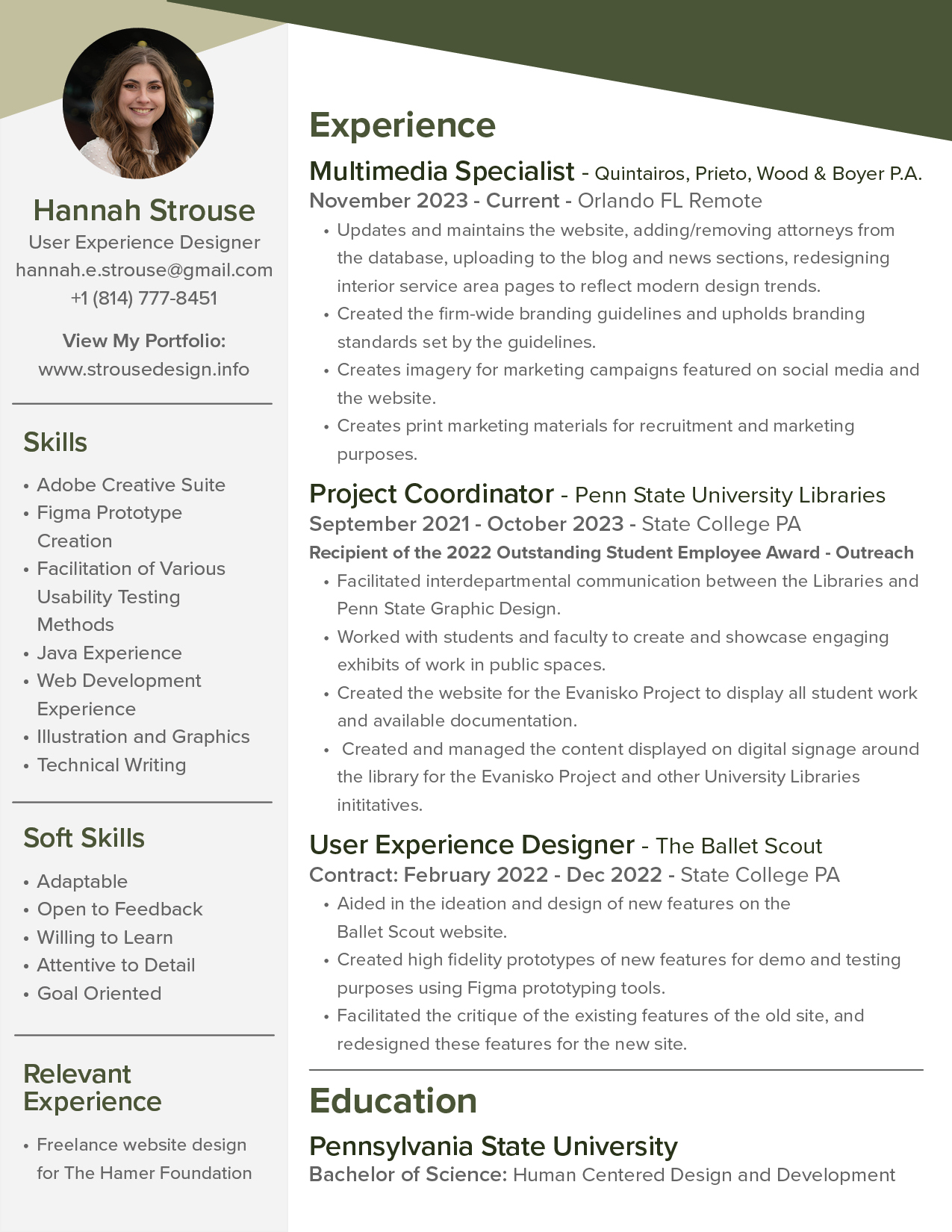 Hannah Strouse
User Experience Designer
hannah.e.strouse@gmail.com
+1 (814) 777-8451

View My Portfolio:
www.strousedesign.info

Skills

• Adobe Creative Suite
• Figma Prototype Creation
• Facilitation of Various Usability Testing Methods
• Java Experience
• Web Development Experience
• Illustration and Graphics
• Technical Writing

Soft Skills

• Adaptable
• Open to Feedback
• Willing to Learn
• Attentive to Detail
• Goal Oriented

Relevant Experience

• Freelance website design for The Hamer Foundation

Experience

Multimedia Specialist - Quintairos, Prieto, Wood & Boyer P.A.
November 2023 - Current - Orlando FL Remote
• Updates and maintains the website, adding/removing attorneys from the database, uploading to the blog and news sections, redesigning interior service area pages to reflect modern design trends.
• Created the firm-wide branding guidelines and upholds branding standards set by the guidelines.
• Creates imagery for marketing campaigns featured on social media and the website.
• Creates print marketing materials for recruitment and marketing purposes.

Project Coordinator - Penn State University Libraries
September 2021 - October 2023 - State College PA
Recipient of the 2022 Outstanding Student Employee Award - Outreach
• Facilitated interdepartmental communication between the Libraries and Penn State Graphic Design.
• Worked with students and faculty to create and showcase engaging exhibits of work in public spaces.
• Created the website for the Evanisko Project to display all student work and available documentation.
• Created and managed the content displayed on digital signage around the library for the Evanisko Project and other University Libraries inititatives.

User Experience Designer - The Ballet Scout
Contract: February 2022 - Dec 2022 - State College PA
• Aided in the ideation and design of new features on the Ballet Scout website.
• Created high fidelity prototypes of new features for demo and testing purposes using Figma prototyping tools.
• Facilitated the critique of the existing features of the old site, and redesigned these features for the new site.

Education

Pennsylvania State University
Bachelor of Science: Human Centered Design and Development